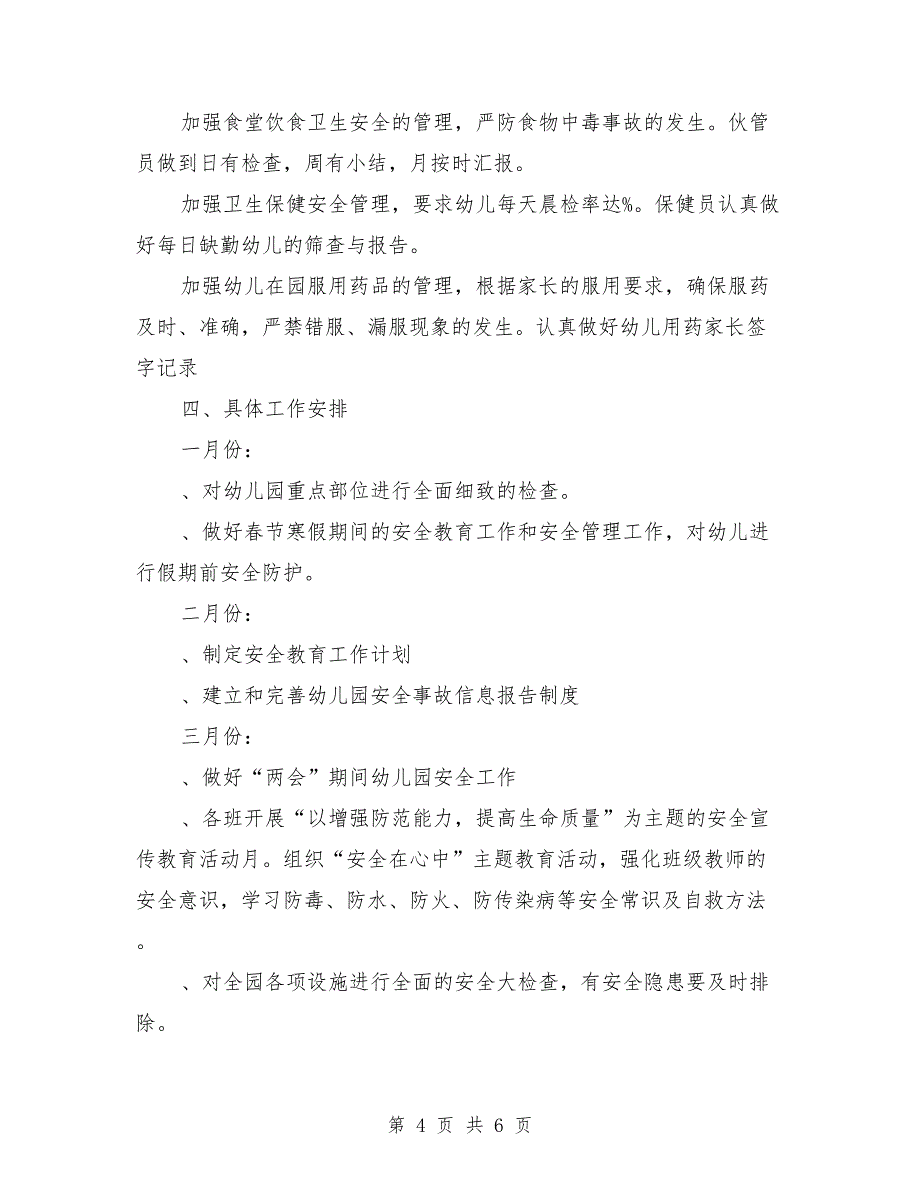 加强食堂饮食卫生安全的管理，严防食物中毒事故的发生。伙管员做到日有检查，周有小结，月按时汇报。

加强卫生保健安全管理，要求幼儿每天晨检率达%。保健员认真做好每日缺勤幼儿的筛查与报告。

加强幼儿在园服用药品的管理，根据家长的服用要求，确保服药及时、准确，严禁错服、漏服现象的发生。认真做好幼儿用药家长签字记录

四、具体工作安排

一月份：

、对幼儿园重点部位进行全面细致的检查。

、做好春节寒假期间的安全教育工作和安全管理工作，对幼儿进行假期前安全防护。

二月份：

、制定安全教育工作计划

、建立和完善幼儿园安全事故信息报告制度

三月份：

、做好“两会”期间幼儿园安全工作

、各班开展“以增强防范能力，提高生命质量”为主题的安全宣传教育活动月。组织“安全在心中”主题教育活动，强化班级教师的安全意识，学习防毒、防水、防火、防传染病等安全常识及自救方法。

、对全园各项设施进行全面的安全大检查，有安全隐患要及时排除。

第 4 页 共 6 页